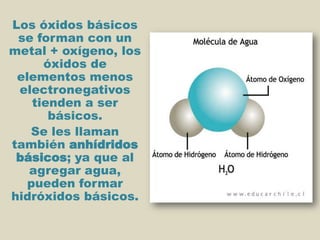 Los óxidos básicos se forman con un metal + oxígeno, los óxidos de elementos menos electronegativos tienden a ser básicos.

Se les llaman también anhídridos básicos; ya que al agregar agua, pueden formar hidróxidos básicos.

Molécula de Agua

Átomo de Oxígeno

Átomo de Hidrógeno

Átomo de Hidrógeno

$H_2O$

www.educarchile.cl